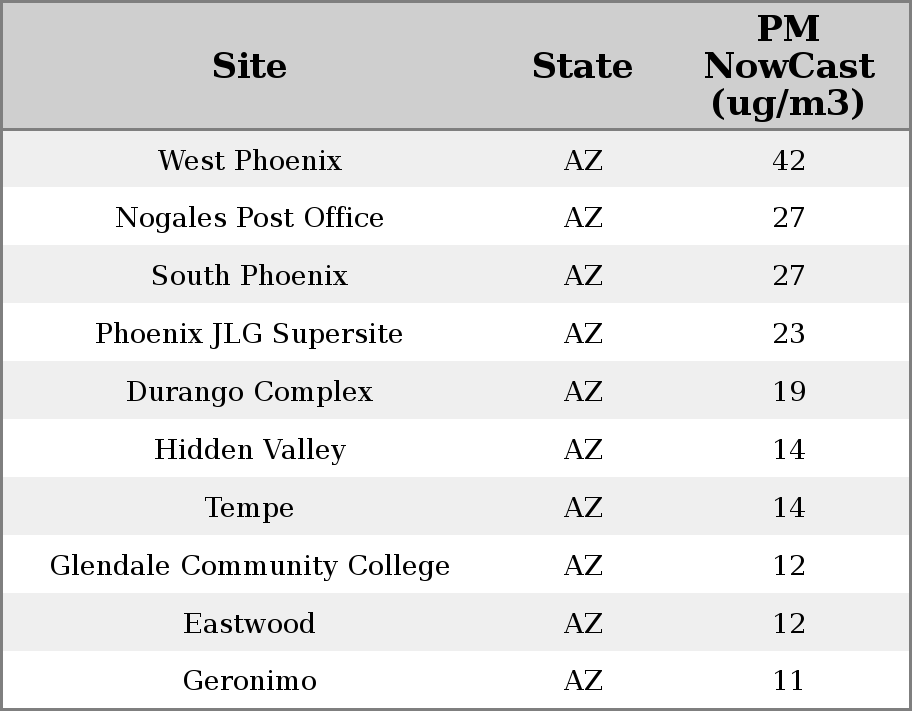 | Site | State | PM NowCast (ug/m3) |
|---|---|---|
| West Phoenix | AZ | 42 |
| Nogales Post Office | AZ | 27 |
| South Phoenix | AZ | 27 |
| Phoenix JLG Supersite | AZ | 23 |
| Durango Complex | AZ | 19 |
| Hidden Valley | AZ | 14 |
| Tempe | AZ | 14 |
| Glendale Community College | AZ | 12 |
| Eastwood | AZ | 12 |
| Geronimo | AZ | 11 |